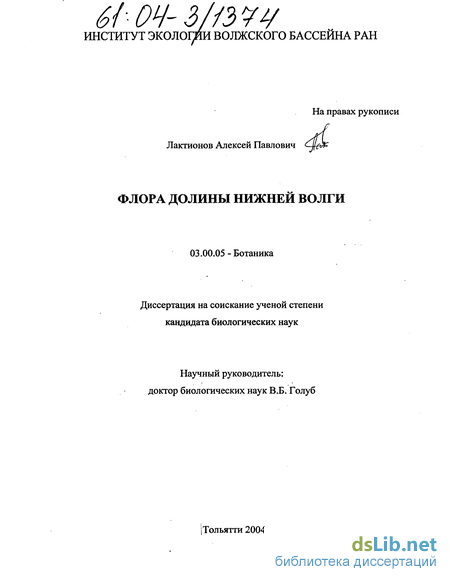 61:04-3/1374

ИНСТИТУТ ЭКОЛОГИИ ВОЛЖСКОГО БАССЕЙНА РАН

На правах рукописи

Лактионов Алексей Павлович

ФЛОРА ДОЛИНЫ НИЖНЕЙ ВОЛГИ

03.00.05 - Ботаника

Диссертация на соискание ученой степени кандидата биологических наук

Научный руководитель: доктор биологических наук В.Б. Голуб

Тольятти 2004

dsLib.net
библиотека диссертаций